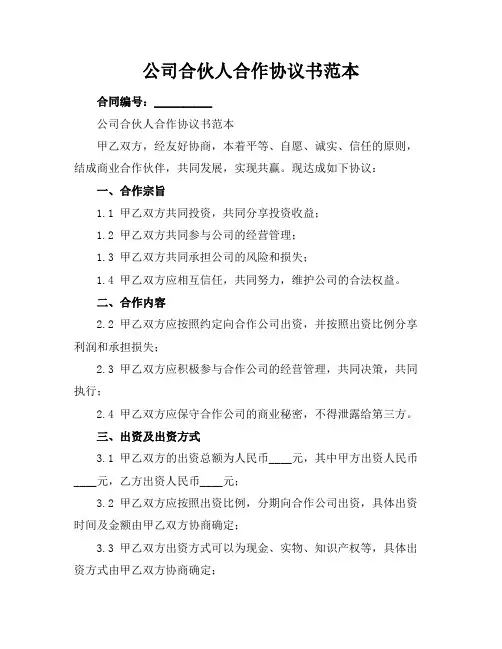 公司合伙人合作协议书范本

合同编号：__________

公司合伙人合作协议书范本

甲乙双方，经友好协商，本着平等、自愿、诚实、信任的原则，结成商业合作伙伴，共同发展，实现共赢。现达成如下协议：

一、合作宗旨

1.1 甲乙双方共同投资，共同分享投资收益；

1.2 甲乙双方共同参与公司的经营管理；

1.3 甲乙双方共同承担公司的风险和损失；

1.4 甲乙双方应相互信任，共同努力，维护公司的合法权益。

二、合作内容

2.2 甲乙双方应按照约定向合作公司出资，并按照出资比例分享利润和承担损失；

2.3 甲乙双方应积极参与合作公司的经营管理，共同决策，共同执行；

2.4 甲乙双方应保守合作公司的商业秘密，不得泄露给第三方。

三、出资及出资方式

3.1 甲乙双方的出资总额为人民币____元，其中甲方出资人民币____元，乙方出资人民币____元；

3.2 甲乙双方应按照出资比例，分期向合作公司出资，具体出资时间及金额由甲乙双方协商确定；

3.3 甲乙双方出资方式可以为现金、实物、知识产权等，具体出资方式由甲乙双方协商确定；